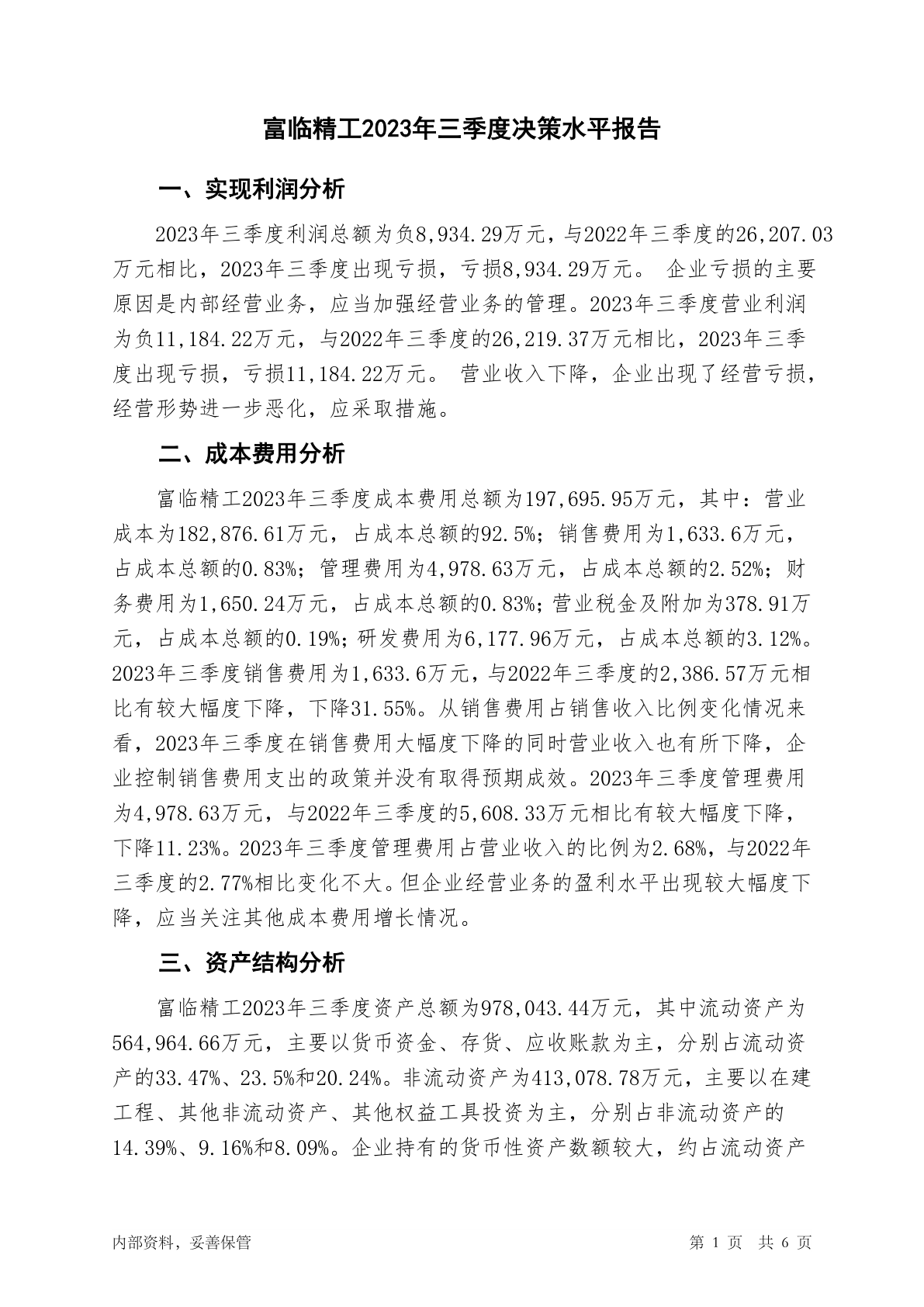 富临精工2023年三季度决策水平报告

一、实现利润分析

2023年三季度利润总额为负8,934.29万元，与2022年三季度的26,207.03万元相比，2023年三季度出现亏损，亏损8,934.29万元。 企业亏损的主要原因是内部经营业务，应当加强经营业务的管理。2023年三季度营业利润为负11,184.22万元，与2022年三季度的26,219.37万元相比，2023年三季度出现亏损，亏损11,184.22万元。 营业收入下降，企业出现了经营亏损，经营形势进一步恶化，应采取措施。

二、成本费用分析

富临精工2023年三季度成本费用总额为197,695.95万元，其中：营业成本为182,876.61万元，占成本总额的92.5%；销售费用为1,633.6万元，占成本总额的0.83%；管理费用为4,978.63万元，占成本总额的2.52%；财务费用为1,650.24万元，占成本总额的0.83%；营业税金及附加为378.91万元，占成本总额的0.19%；研发费用为6,177.96万元，占成本总额的3.12%。2023年三季度销售费用为1,633.6万元，与2022年三季度的2,386.57万元相比有较大幅度下降，下降31.55%。从销售费用占销售收入比例变化情况来看，2023年三季度在销售费用大幅度下降的同时营业收入也有所下降，企业控制销售费用支出的政策并没有取得预期成效。2023年三季度管理费用为4,978.63万元，与2022年三季度的5,608.33万元相比有较大幅度下降，下降11.23%。2023年三季度管理费用占营业收入的比例为2.68%，与2022年三季度的2.77%相比变化不大。但企业经营业务的盈利水平出现较大幅度下降，应当关注其他成本费用增长情况。

三、资产结构分析

富临精工2023年三季度资产总额为978,043.44万元，其中流动资产为564,964.66万元，主要以货币资金、存货、应收账款为主，分别占流动资产的33.47%、23.5%和20.24%。非流动资产为413,078.78万元，主要以在建工程、其他非流动资产、其他权益工具投资为主，分别占非流动资产的14.39%、9.16%和8.09%。企业持有的货币性资产数额较大，约占流动资产

内部资料，妥善保管

第 1 页 共 6 页